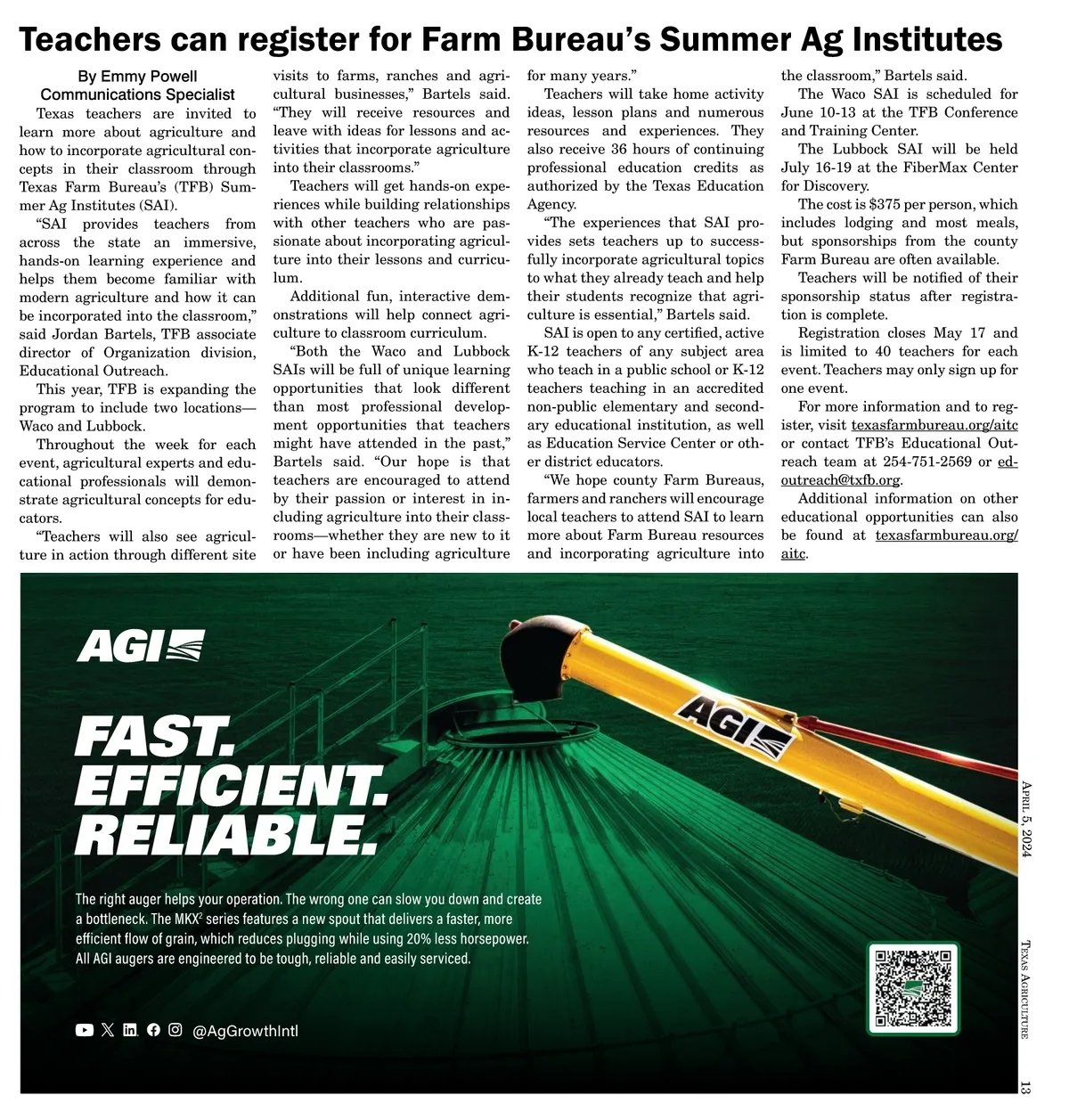 Teachers can register for Farm Bureau's Summer Ag Institutes

By Emmy Powell
Communications Specialist

Texas teachers are invited to learn more about agriculture and how to incorporate agricultural concepts in their classroom through Texas Farm Bureau's (TFB) Summer Ag Institutes (SAI).

"SAI provides teachers from across the state an immersive, hands-on learning experience and helps them become familiar with modern agriculture and how it can be incorporated into the classroom," said Jordan Bartels, TFB associate director of Organization division, Educational Outreach.

This year, TFB is expanding the program to include two locations—Waco and Lubbock.

Throughout the week for each event, agricultural experts and educational professionals will demonstrate agricultural concepts for educators.

"Teachers will also see agriculture in action through different site visits to farms, ranches and agricultural businesses," Bartels said. "They will receive resources and leave with ideas for lessons and activities that incorporate agriculture into their classrooms."

Teachers will get hands-on experiences while building relationships with other teachers who are passionate about incorporating agriculture into their lessons and curriculum.

Additional fun, interactive demonstrations will help connect agriculture to classroom curriculum.

"Both the Waco and Lubbock SAIs will be full of unique learning opportunities that look different than most professional development opportunities that teachers might have attended in the past," Bartels said. "Our hope is that teachers are encouraged to attend by their passion or interest in including agriculture into their classrooms—whether they are new to it or have been including agriculture for many years."

Teachers will take home activity ideas, lesson plans and numerous resources and experiences. They also receive 36 hours of continuing professional education credits as authorized by the Texas Education Agency.

"The experiences that SAI provides sets teachers up to successfully incorporate agricultural topics to what they already teach and help their students recognize that agriculture is essential," Bartels said.

SAI is open to any certified, active K-12 teachers of any subject area who teach in a public school or K-12 teachers teaching in an accredited non-public elementary and secondary educational institution, as well as Education Service Center or other district educators.

"We hope county Farm Bureaus, farmers and ranchers will encourage local teachers to attend SAI to learn more about Farm Bureau resources and incorporating agriculture into the classroom," Bartels said.

The Waco SAI is scheduled for June 10-13 at the TFB Conference and Training Center.

The Lubbock SAI will be held July 16-19 at the FiberMax Center for Discovery.

The cost is $375 per person, which includes lodging and most meals, but sponsorships from the county Farm Bureau are often available.

Teachers will be notified of their sponsorship status after registration is complete.

Registration closes May 17 and is limited to 40 teachers for each event. Teachers may only sign up for one event.

For more information and to register, visit texasfarmbureau.org/aitc or contact TFB's Educational Outreach team at 254-751-2569 or edoutreach@txfb.org.

Additional information on other educational opportunities can also be found at texasfarmbureau.org/aitc.

AGI

AGI

FAST.
EFFICIENT.
RELIABLE.

The right auger helps your operation. The wrong one can slow you down and create a bottleneck. The MKX$^2$ series features a new spout that delivers a faster, more efficient flow of grain, which reduces plugging while using 20% less horsepower. All AGI augers are engineered to be tough, reliable and easily serviced.

@AgGrowthIntl

April 5, 2024

Texas Agriculture

13